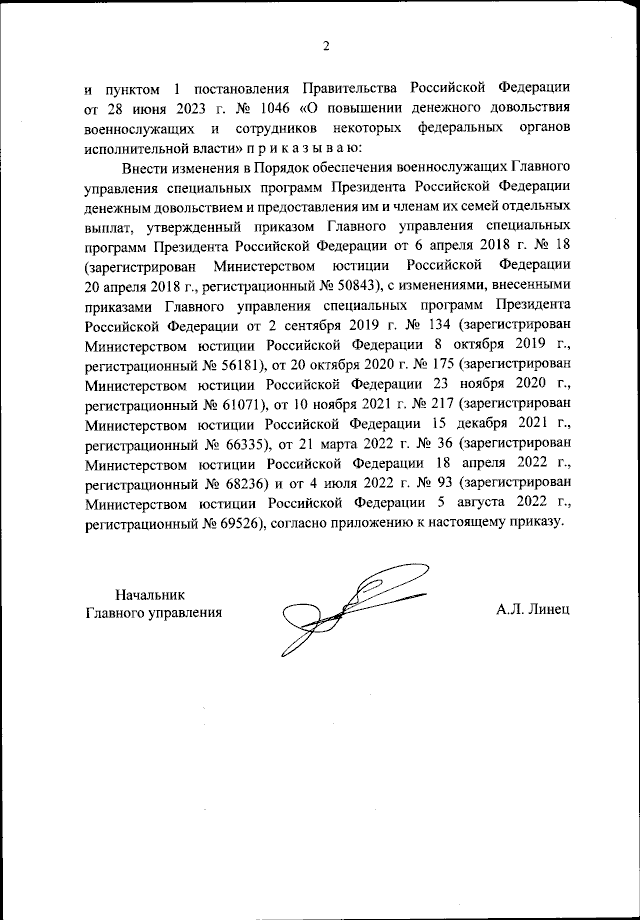 2

и пунктом 1 постановления Правительства Российской Федерации от 28 июня 2023 г. № 1046 «О повышении денежного довольствия военнослужащих и сотрудников некоторых федеральных органов исполнительной власти» п р и к а з ы в а ю:

Внести изменения в Порядок обеспечения военнослужащих Главного управления специальных программ Президента Российской Федерации денежным довольствием и предоставления им и членам их семей отдельных выплат, утвержденный приказом Главного управления специальных программ Президента Российской Федерации от 6 апреля 2018 г. № 18 (зарегистрирован Министерством юстиции Российской Федерации 20 апреля 2018 г., регистрационный № 50843), с изменениями, внесенными приказами Главного управления специальных программ Президента Российской Федерации от 2 сентября 2019 г. № 134 (зарегистрирован Министерством юстиции Российской Федерации 8 октября 2019 г., регистрационный № 56181), от 20 октября 2020 г. № 175 (зарегистрирован Министерством юстиции Российской Федерации 23 ноября 2020 г., регистрационный № 61071), от 10 ноября 2021 г. № 217 (зарегистрирован Министерством юстиции Российской Федерации 15 декабря 2021 г., регистрационный № 66335), от 21 марта 2022 г. № 36 (зарегистрирован Министерством юстиции Российской Федерации 18 апреля 2022 г., регистрационный № 68236) и от 4 июля 2022 г. № 93 (зарегистрирован Министерством юстиции Российской Федерации 5 августа 2022 г., регистрационный № 69526), согласно приложению к настоящему приказу.

Начальник
Главного управления

А.Л. Линец